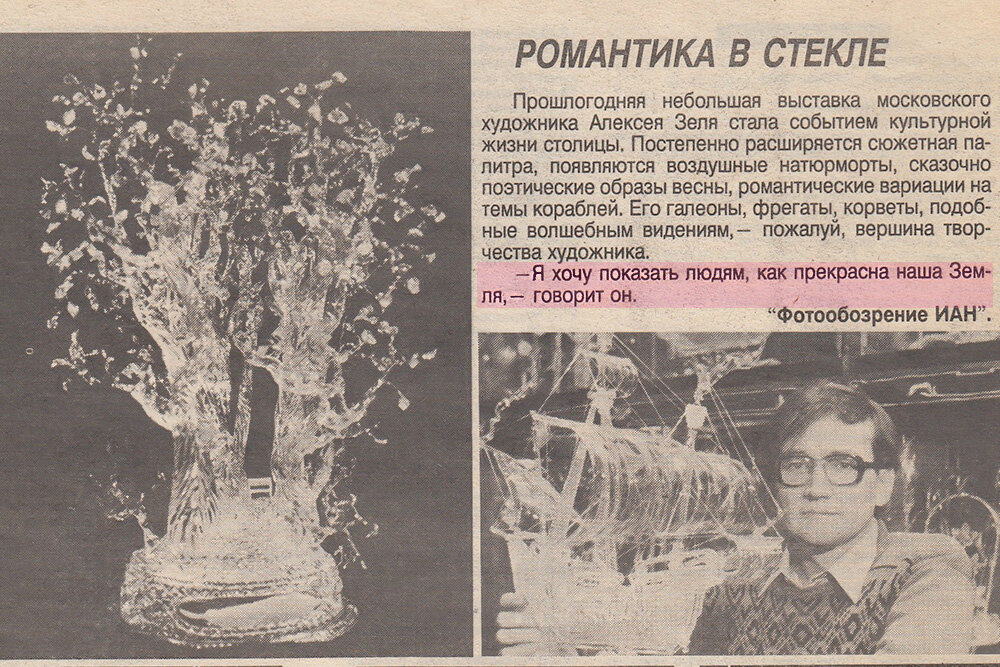 РОМАНТИКА В СТЕКЛЕ

Прошлогодняя небольшая выставка московского художника Алексея Зеля стала событием культурной жизни столицы. Постепенно расширяется сюжетная палитра, появляются воздушные натюрморты, сказочно поэтические образы весны, романтические вариации на темы кораблей. Его галеоны, фрегаты, корветы, подобные волшебным видениям,— пожалуй, вершина творчества художника.

—Я хочу показать людям, как прекрасна наша Земля,— говорит он.

"Фотообозрение ИАН".